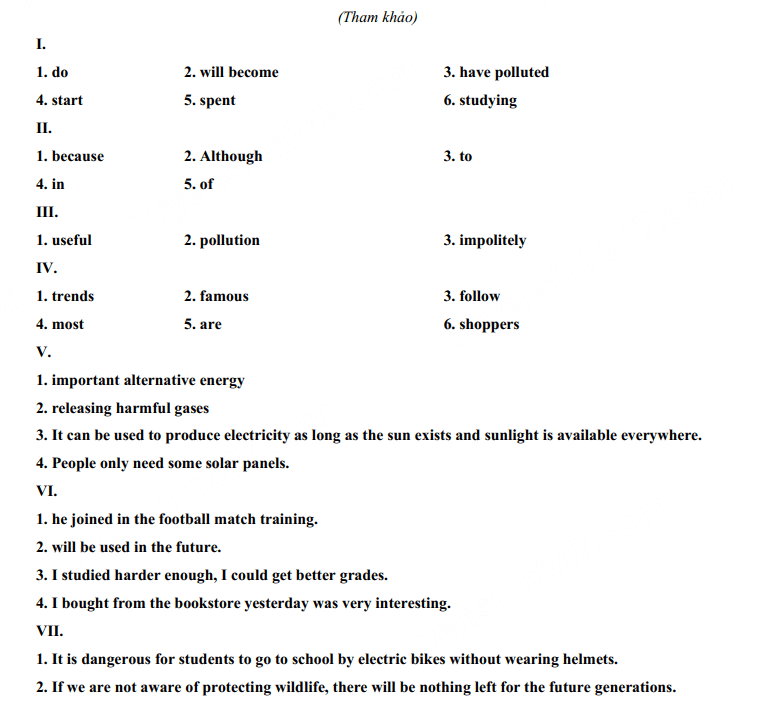 (Tham khảo)

I.

1. do 2. will become 3. have polluted

4. start 5. spent 6. studying

II.

1. because 2. Although 3. to

4. in 5. of

III.

1. useful 2. pollution 3. impolitely

IV.

1. trends 2. famous 3. follow

4. most 5. are 6. shoppers

V.

1. important alternative energy

2. releasing harmful gases

3. It can be used to produce electricity as long as the sun exists and sunlight is available everywhere.

4. People only need some solar panels.

VI.

1. he joined in the football match training.

2. will be used in the future.

3. I studied harder enough, I could get better grades.

4. I bought from the bookstore yesterday was very interesting.

VII.

1. It is dangerous for students to go to school by electric bikes without wearing helmets.

2. If we are not aware of protecting wildlife, there will be nothing left for the future generations.